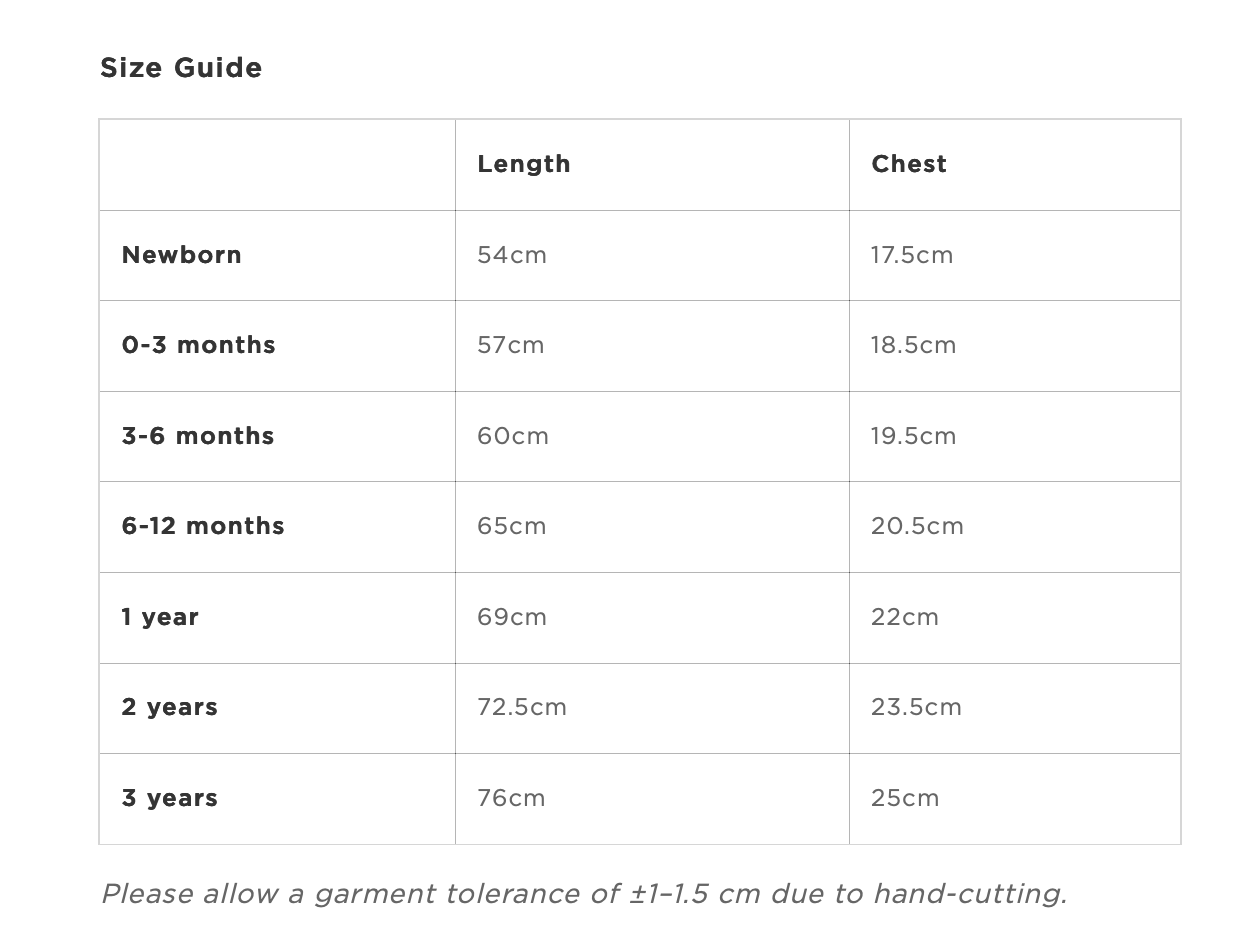 Size Guide

| | Length | Chest |
|---|---|---|
| Newborn | 54cm | 17.5cm |
| 0-3 months | 57cm | 18.5cm |
| 3-6 months | 60cm | 19.5cm |
| 6-12 months | 65cm | 20.5cm |
| 1 year | 69cm | 22cm |
| 2 years | 72.5cm | 23.5cm |
| 3 years | 76cm | 25cm |

Please allow a garment tolerance of ±1–1.5 cm due to hand-cutting.